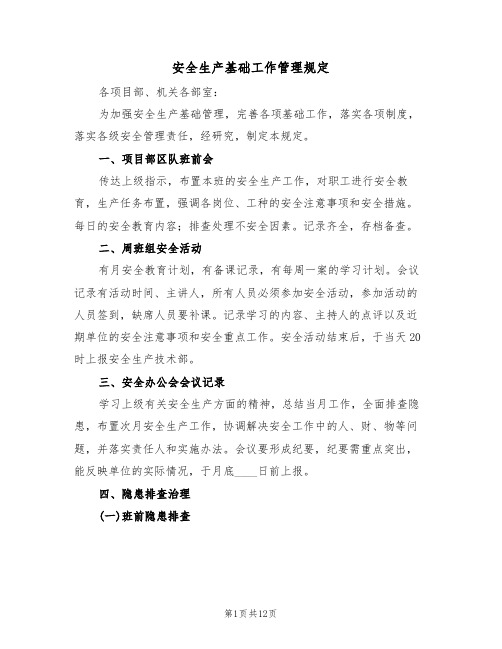 安全生产基础工作管理规定

各项目部、机关各部室:

为加强安全生产基础管理，完善各项基础工作，落实各项制度，落实各级安全管理责任，经研究，制定本规定。

一、项目部区队班前会

传达上级指示，布置本班的安全生产工作，对职工进行安全教育，生产任务布置，强调各岗位、工种的安全注意事项和安全措施。每日的安全教育内容；排查处理不安全因素。记录齐全，存档备查。

二、周班组安全活动

有月安全教育计划，有备课记录，有每周一案的学习计划。会议记录有活动时间、主讲人，所有人员必须参加安全活动，参加活动的人员签到，缺席人员要补课。记录学习的内容、主持人的点评以及近期单位的安全注意事项和安全重点工作。安全活动结束后，于当天20时上报安全生产技术部。

三、安全办公会会议记录

学习上级有关安全生产方面的精神，总结当月工作，全面排查隐患，布置次月安全生产工作，协调解决安全工作中的人、财、物等问题，并落实责任人和实施办法。会议要形成纪要，纪要需重点突出，能反映单位的实际情况，于月底____日前上报。

四、隐患排查治理

(一)班前隐患排查

第1页共12页